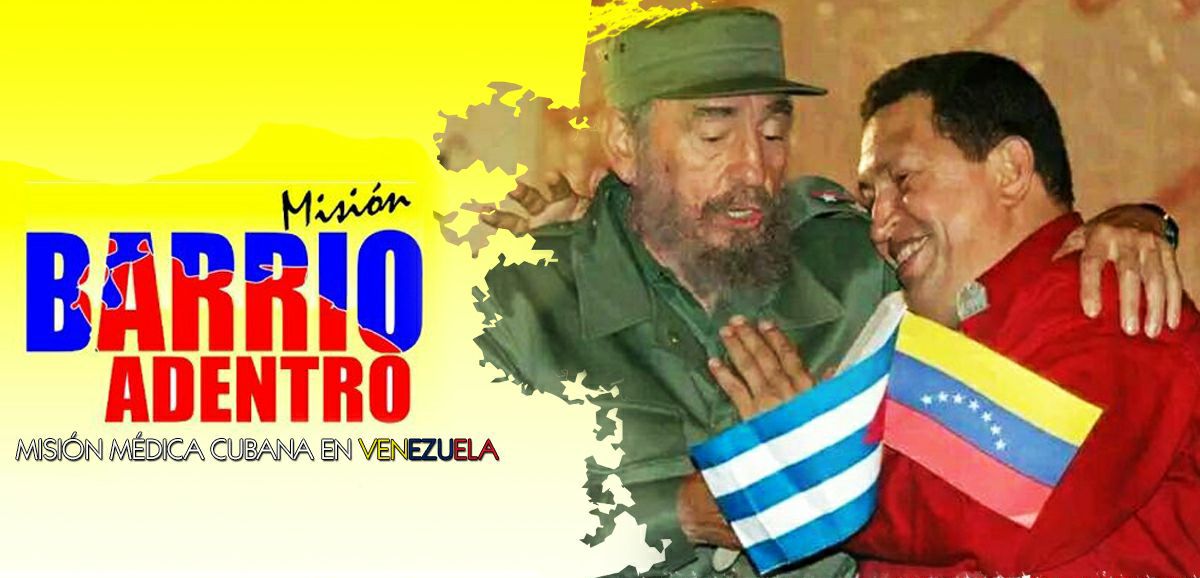 Misión
BARRIO
ADENTRO
MISIÓN MÉDICA CUBANA EN VENEZUELA